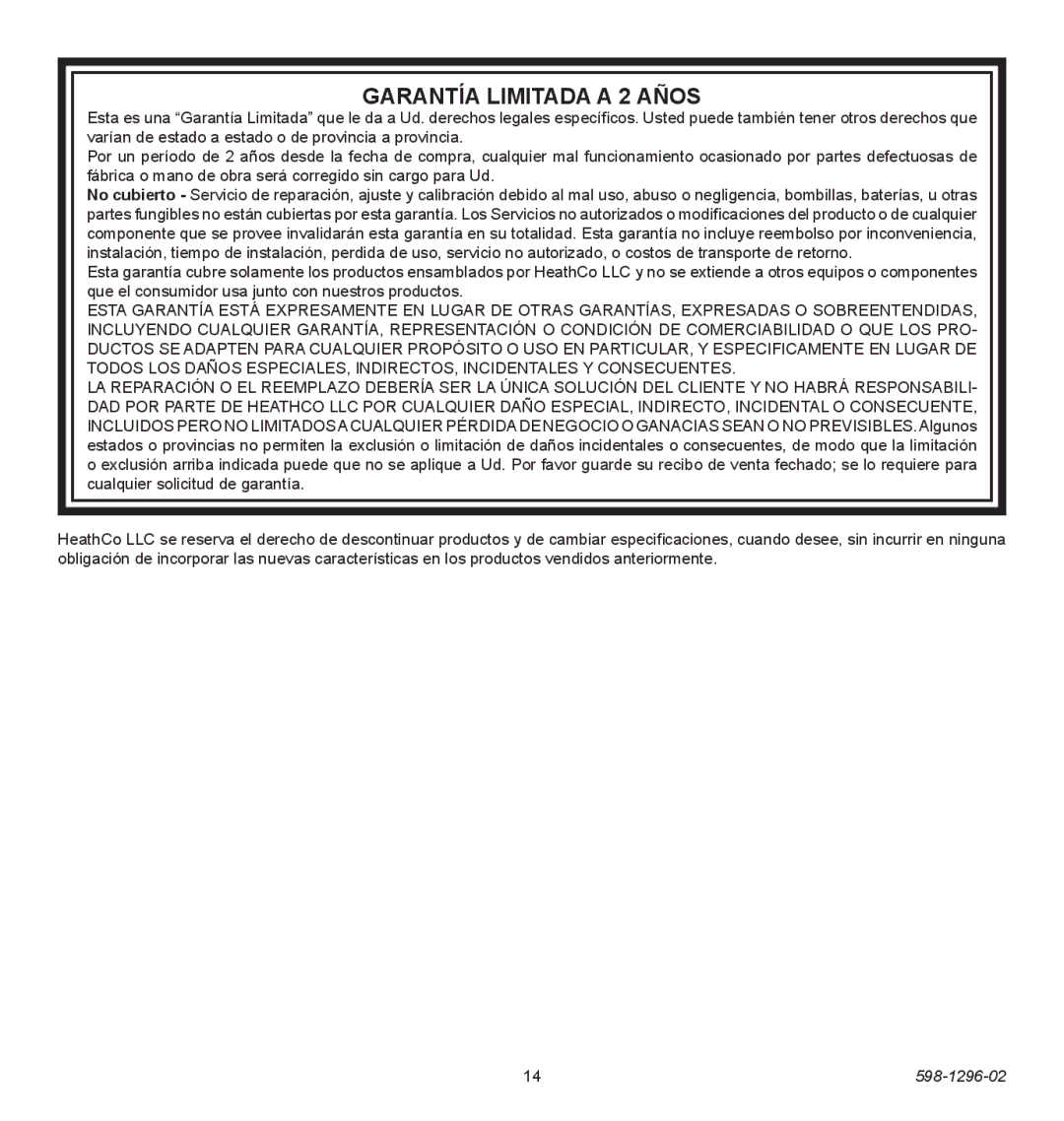 GARANTÍA LIMITADA A 2 AÑOS

Esta es una “Garantía Limitada” que le da a Ud. derechos legales específicos. Usted puede también tener otros derechos que varían de estado a estado o de provincia a provincia.

Por un período de 2 años desde la fecha de compra, cualquier mal funcionamiento ocasionado por partes defectuosas de fábrica o mano de obra será corregido sin cargo para Ud.

No cubierto - Servicio de reparación, ajuste y calibración debido al mal uso, abuso o negligencia, bombillas, baterías, u otras partes fungibles no están cubiertas por esta garantía. Los Servicios no autorizados o modificaciones del producto o de cualquier componente que se provee invalidarán esta garantía en su totalidad. Esta garantía no incluye reembolso por inconveniencia, instalación, tiempo de instalación, perdida de uso, servicio no autorizado, o costos de transporte de retorno.

Esta garantía cubre solamente los productos ensamblados por HeathCo LLC y no se extiende a otros equipos o componentes que el consumidor usa junto con nuestros productos.

ESTA GARANTÍA ESTÁ EXPRESAMENTE EN LUGAR DE OTRAS GARANTÍAS, EXPRESADAS O SOBREENTENDIDAS, INCLUYENDO CUALQUIER GARANTÍA, REPRESENTACIÓN O CONDICIÓN DE COMERCIABILIDAD O QUE LOS PRODUCTOS SE ADAPTEN PARA CUALQUIER PROPÓSITO O USO EN PARTICULAR, Y ESPECIFICAMENTE EN LUGAR DE TODOS LOS DAÑOS ESPECIALES, INDIRECTOS, INCIDENTALES Y CONSECUENTES.

LA REPARACIÓN O EL REEMPLAZO DEBERÍA SER LA ÚNICA SOLUCIÓN DEL CLIENTE Y NO HABRÁ RESPONSABILIDAD POR PARTE DE HEATHCO LLC POR CUALQUIER DAÑO ESPECIAL, INDIRECTO, INCIDENTAL O CONSECUENTE, INCLUIDOS PERO NO LIMITADOS A CUALQUIER PÉRDIDA DE NEGOCIO O GANACIAS SEAN O NO PREVISIBLES. Algunos estados o provincias no permiten la exclusión o limitación de daños incidentales o consecuentes, de modo que la limitación o exclusión arriba indicada puede que no se aplique a Ud. Por favor guarde su recibo de venta fechado; se lo requiere para cualquier solicitud de garantía.

HeathCo LLC se reserva el derecho de descontinuar productos y de cambiar especificaciones, cuando desee, sin incurrir en ninguna obligación de incorporar las nuevas características en los productos vendidos anteriormente.

14

598-1296-02